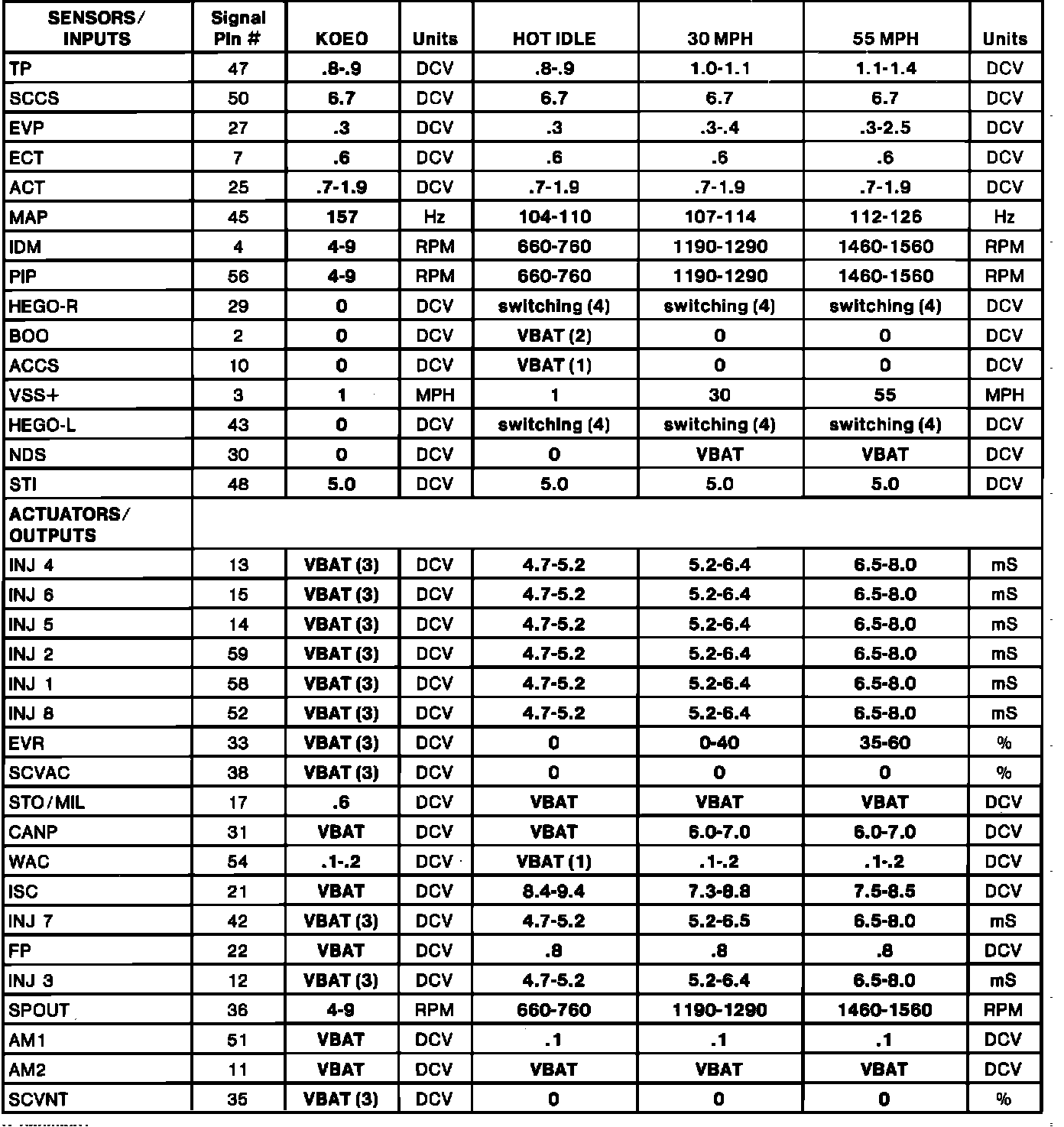 | SENSORS/ INPUTS | Signal Pin # | KOEO | Units | HOT IDLE | 30 MPH | 55 MPH | Units |
|---|---|---|---|---|---|---|---|
| TP | 47 | .8-.9 | DCV | .8-.9 | 1.0-1.1 | 1.1-1.4 | DCV |
| SCCS | 50 | 6.7 | DCV | 6.7 | 6.7 | 6.7 | DCV |
| EVP | 27 | .3 | DCV | .3 | .3-.4 | .3-2.5 | DCV |
| ECT | 7 | .6 | DCV | .6 | .6 | .6 | DCV |
| ACT | 25 | .7-1.9 | DCV | .7-1.9 | .7-1.9 | .7-1.9 | DCV |
| MAP | 45 | 157 | Hz | 104-110 | 107-114 | 112-126 | Hz |
| IDM | 4 | 4-9 | RPM | 660-760 | 1190-1290 | 1460-1560 | RPM |
| PIP | 56 | 4-9 | RPM | 660-760 | 1190-1290 | 1460-1560 | RPM |
| HEGO-R | 29 | 0 | DCV | switching (4) | switching (4) | switching (4) | DCV |
| BOO | 2 | 0 | DCV | VBAT (2) | 0 | 0 | DCV |
| ACCS | 10 | 0 | DCV | VBAT (1) | 0 | 0 | DCV |
| VSS+ | 3 | 1 | MPH | 1 | 30 | 55 | MPH |
| HEGO-L | 43 | 0 | DCV | switching (4) | switching (4) | switching (4) | DCV |
| NDS | 30 | 0 | DCV | 0 | VBAT | VBAT | DCV |
| STI | 48 | 5.0 | DCV | 5.0 | 5.0 | 5.0 | DCV |
| ACTUATORS/ OUTPUTS | | | | | | | |
| INJ 4 | 13 | VBAT (3) | DCV | 4.7-5.2 | 5.2-6.4 | 6.5-8.0 | mS |
| INJ 6 | 15 | VBAT (3) | DCV | 4.7-5.2 | 5.2-6.4 | 6.5-8.0 | mS |
| INJ 5 | 14 | VBAT (3) | DCV | 4.7-5.2 | 5.2-6.4 | 6.5-8.0 | mS |
| INJ 2 | 59 | VBAT (3) | DCV | 4.7-5.2 | 5.2-6.4 | 6.5-8.0 | mS |
| INJ 1 | 58 | VBAT (3) | DCV | 4.7-5.2 | 5.2-6.4 | 6.5-8.0 | mS |
| INJ 8 | 52 | VBAT (3) | DCV | 4.7-5.2 | 5.2-6.4 | 6.5-8.0 | mS |
| EVR | 33 | VBAT (3) | DCV | 0 | 0-40 | 35-60 | % |
| SCVAC | 38 | VBAT (3) | DCV | 0 | 0 | 0 | % |
| STO/MIL | 17 | .6 | DCV | VBAT | VBAT | VBAT | DCV |
| CANP | 31 | VBAT | DCV | VBAT | 6.0-7.0 | 6.0-7.0 | DCV |
| WAC | 54 | .1-.2 | DCV | VBAT (1) | .1-.2 | .1-.2 | DCV |
| ISC | 21 | VBAT | DCV | 8.4-9.4 | 7.3-8.8 | 7.5-8.5 | DCV |
| INJ 7 | 42 | VBAT (3) | DCV | 4.7-5.2 | 5.2-6.5 | 6.5-8.0 | mS |
| FP | 22 | VBAT | DCV | .8 | .8 | .8 | DCV |
| INJ 3 | 12 | VBAT (3) | DCV | 4.7-5.2 | 5.2-6.4 | 6.5-8.0 | mS |
| SPOUT | 36 | 4-9 | RPM | 660-760 | 1190-1290 | 1460-1560 | RPM |
| AM1 | 51 | VBAT | DCV | .1 | .1 | .1 | DCV |
| AM2 | 11 | VBAT | DCV | VBAT | VBAT | VBAT | DCV |
| SCVNT | 35 | VBAT (3) | DCV | 0 | 0 | 0 | % |